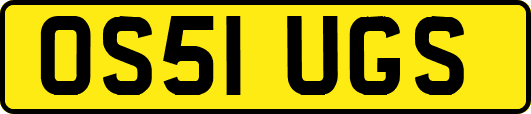 OS51 UGS